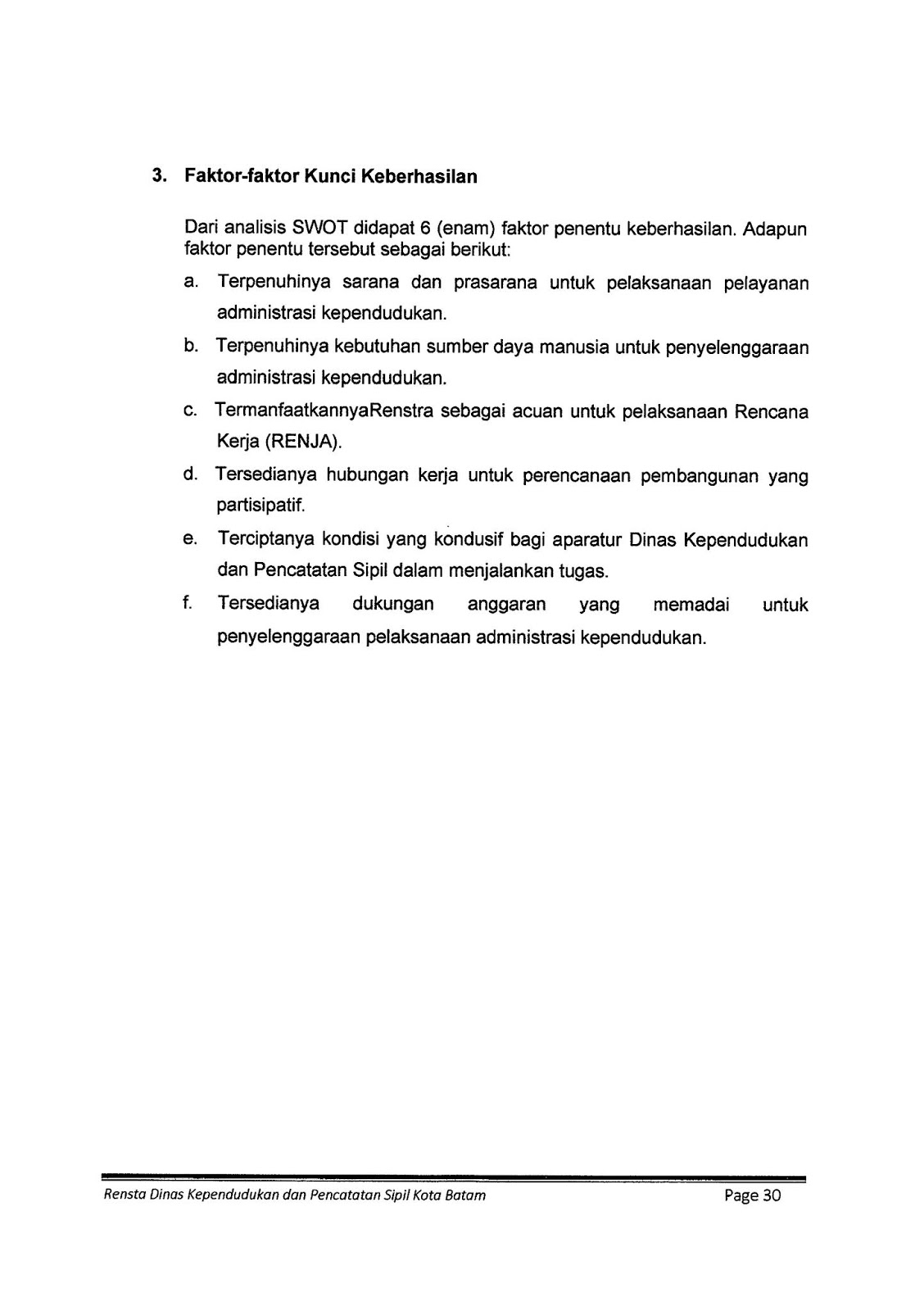 3. Faktor-faktor Kunci Keberhasilan

Dari analisis SWOT didapat 6 (enam) faktor penentu keberhasilan. Adapun faktor penentu tersebut sebagai berikut:

a. Terpenuhinya sarana dan prasarana untuk pelaksanaan pelayanan administrasi kependudukan.

b. Terpenuhinya kebutuhan sumber daya manusia untuk penyelenggaraan administrasi kependudukan.

c. TermanfaatkannyaRenstra sebagai acuan untuk pelaksanaan Rencana Kerja (RENJA).

d. Tersedianya hubungan kerja untuk perencanaan pembangunan yang partisipatif.

e. Terciptanya kondisi yang kondusif bagi aparatur Dinas Kependudukan dan Pencatatan Sipil dalam menjalankan tugas.

f. Tersedianya dukungan anggaran yang memadai untuk penyelenggaraan pelaksanaan administrasi kependudukan.

Rensta Dinas Kependudukan dan Pencatatan Sipil Kota Batam Page 30